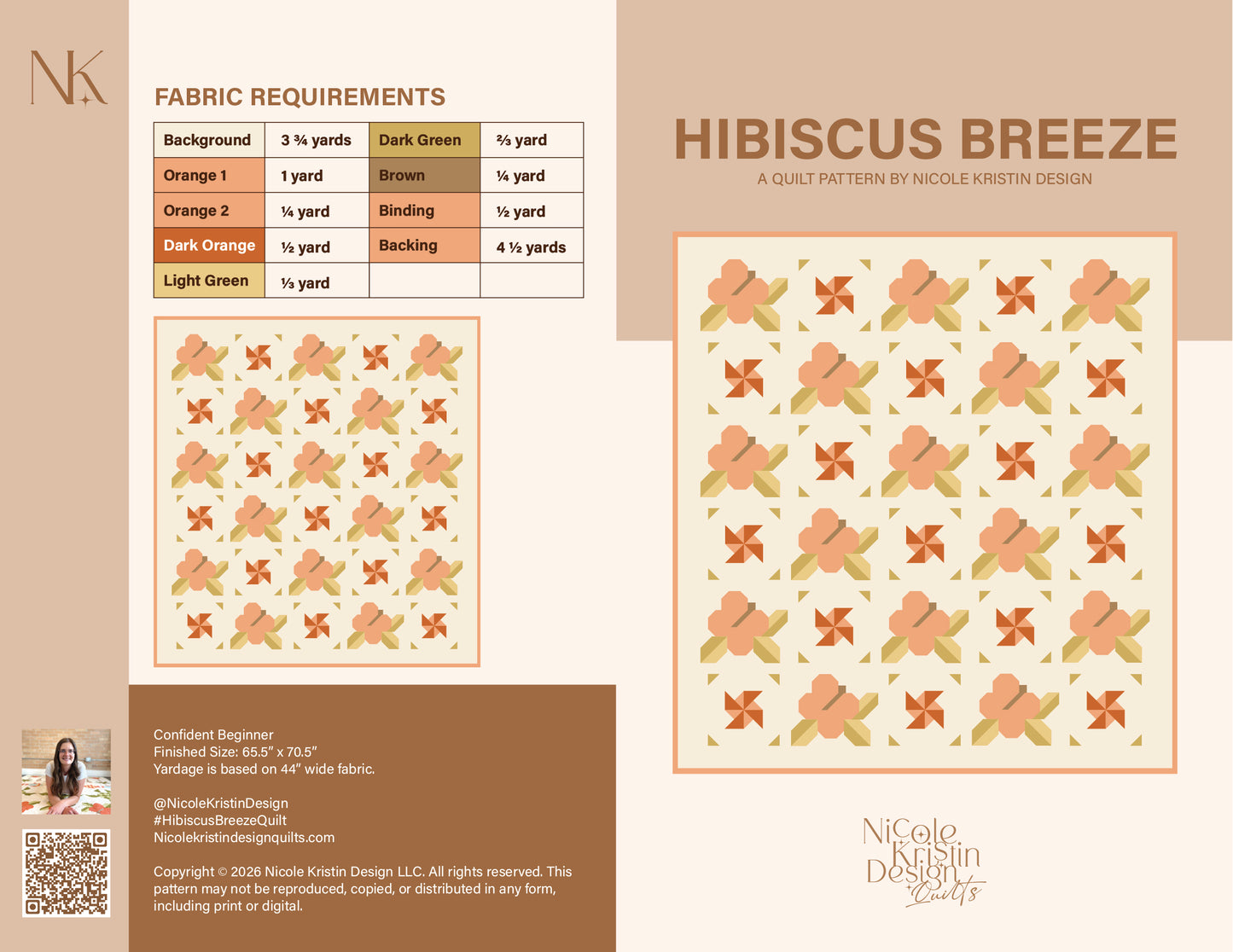 NK

FABRIC REQUIREMENTS

| Background | 3 ¾ yards | Dark Green | ⅔ yard |
|---|---|---|---|
| Orange 1 | 1 yard | Brown | ¼ yard |
| Orange 2 | ¼ yard | Binding | ½ yard |
| Dark Orange | ½ yard | Backing | 4 ½ yards |
| Light Green | ⅓ yard | | |

Confident Beginner
Finished Size: 65.5" x 70.5"
Yardage is based on 44" wide fabric.

@NicoleKristinDesign
#HibiscusBreezeQuilt
Nicolekristindesignquilts.com

Copyright © 2026 Nicole Kristin Design LLC. All rights reserved. This pattern may not be reproduced, copied, or distributed in any form, including print or digital.

HIBISCUS BREEZE
A QUILT PATTERN BY NICOLE KRISTIN DESIGN

Nicole Kristin Design Quilts